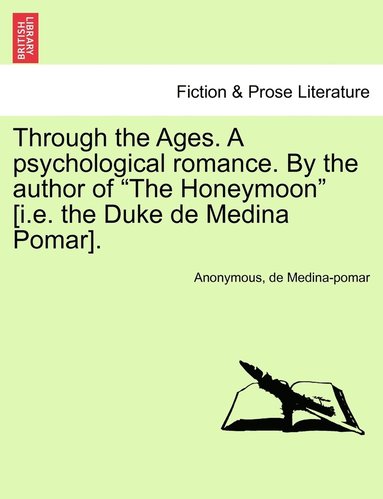 BRITISH LIBRARY

Fiction & Prose Literature

Through the Ages. A psychological romance. By the author of “The Honeymoon” [i.e. the Duke de Medina Pomar].

Anonymous, de Medina-pomar